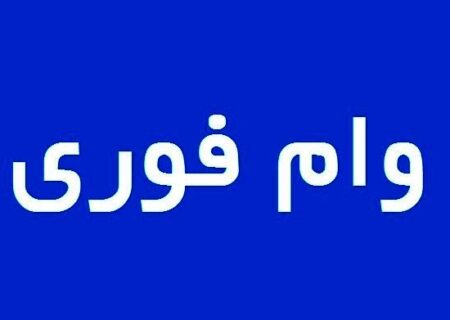 وام فوری